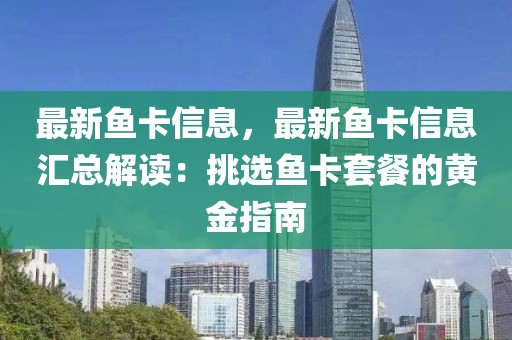 最新鱼卡信息，最新鱼卡信息汇总解读：挑选鱼卡套餐的黄金指南